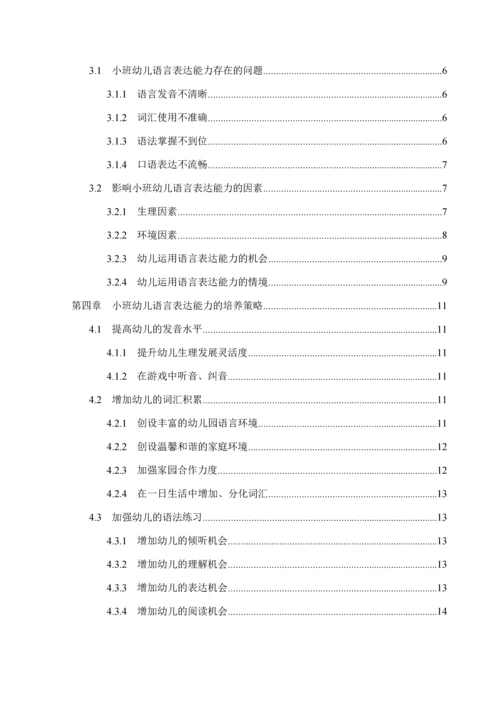 3.1 小班幼儿语言表达能力存在的问题......6
3.1.1 语言发音不清晰......6
3.1.2 词汇使用不准确......6
3.1.3 语法掌握不到位......6
3.1.4 口语表达不流畅......7
3.2 影响小班幼儿语言表达能力的因素......7
3.2.1 生理因素......7
3.2.2 环境因素......8
3.2.3 幼儿运用语言表达能力的机会......9
3.2.4 幼儿运用语言表达能力的情境......9
第四章 小班幼儿语言表达能力的培养策略......11
4.1 提高幼儿的发音水平......11
4.1.1 提升幼儿生理发展灵活度......11
4.1.2 在游戏中听音、纠音......11
4.2 增加幼儿的词汇积累......11
4.2.1 创设丰富的幼儿园语言环境......11
4.2.2 创设温馨和谐的家庭环境......12
4.2.3 加强家园合作力度......12
4.2.4 在一日生活中增加、分化词汇......13
4.3 加强幼儿的语法练习......13
4.3.1 增加幼儿的倾听机会......13
4.3.2 增加幼儿的理解机会......13
4.3.3 增加幼儿的表达机会......13
4.3.4 增加幼儿的阅读机会......14